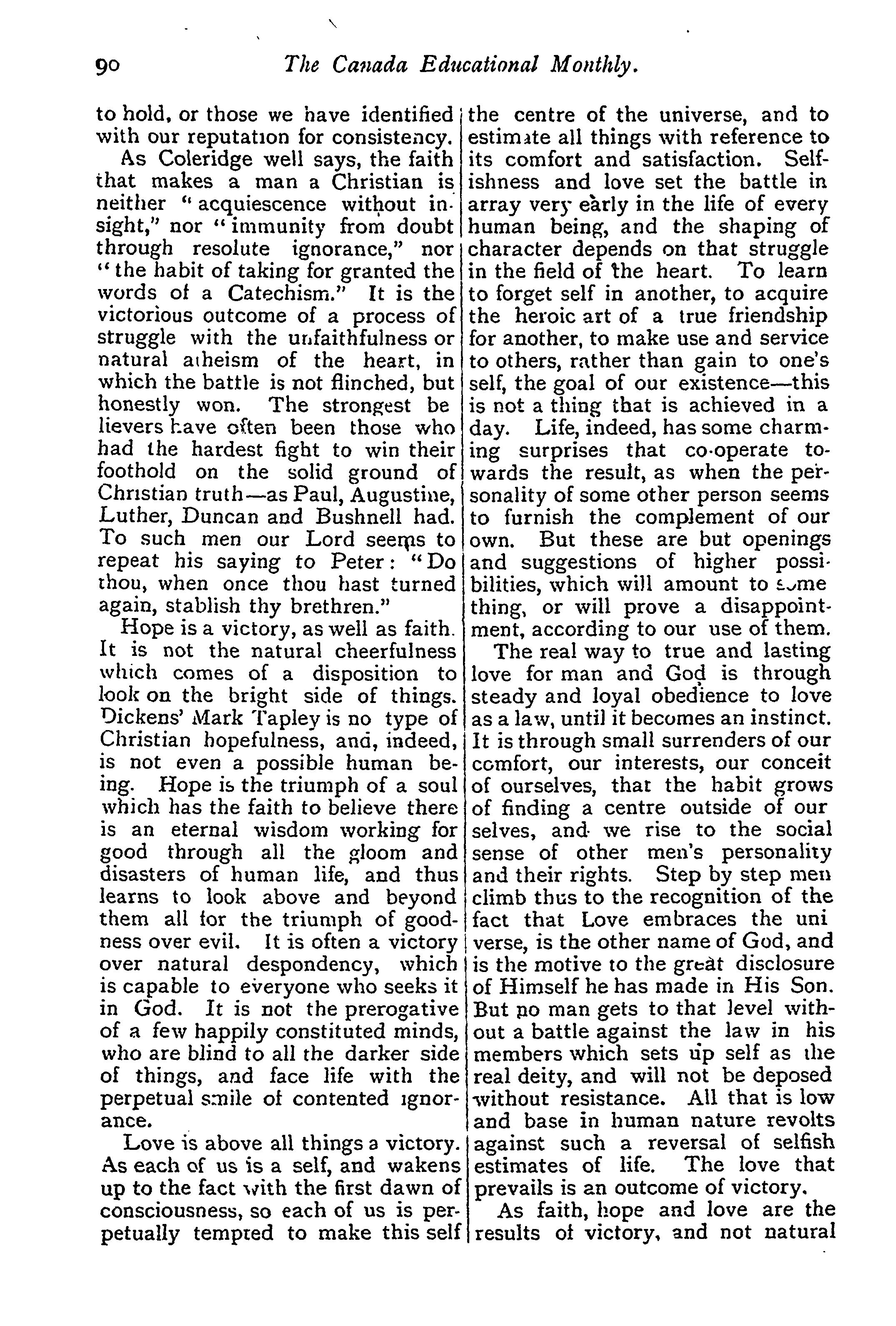 90 The Canada Educational Monthly.

to hold, or those we have identified with our reputation for consistency.

As Coleridge well says, the faith that makes a man a Christian is neither "acquiescence without insight," nor "immunity from doubt through resolute ignorance," nor "the habit of taking for granted the words of a Catechism." It is the victorious outcome of a process of struggle with the unfaithfulness or natural atheism of the heart, in which the battle is not flinched, but honestly won. The strongest believers have often been those who had the hardest fight to win their foothold on the solid ground of Christian truth—as Paul, Augustine, Luther, Duncan and Bushnell had. To such men our Lord seems to repeat his saying to Peter: "Do thou, when once thou hast turned again, stablish thy brethren."

Hope is a victory, as well as faith. It is not the natural cheerfulness which comes of a disposition to look on the bright side of things. Dickens' Mark Tapley is no type of Christian hopefulness, and, indeed, is not even a possible human being. Hope is the triumph of a soul which has the faith to believe there is an eternal wisdom working for good through all the gloom and disasters of human life, and thus learns to look above and beyond them all for the triumph of goodness over evil. It is often a victory over natural despondency, which is capable to everyone who seeks it in God. It is not the prerogative of a few happily constituted minds, who are blind to all the darker side of things, and face life with the perpetual smile of contented ignorance.

Love is above all things a victory. As each of us is a self, and wakens up to the fact with the first dawn of consciousness, so each of us is perpetually tempted to make this self the centre of the universe, and to estimate all things with reference to its comfort and satisfaction. Selfishness and love set the battle in array very early in the life of every human being, and the shaping of character depends on that struggle in the field of the heart. To learn to forget self in another, to acquire the heroic art of a true friendship for another, to make use and service to others, rather than gain to one's self, the goal of our existence—this is not a thing that is achieved in a day. Life, indeed, has some charming surprises that co-operate towards the result, as when the personality of some other person seems to furnish the complement of our own. But these are but openings and suggestions of higher possibilities, which will amount to something, or will prove a disappointment, according to our use of them.

The real way to true and lasting love for man and God is through steady and loyal obedience to love as a law, until it becomes an instinct. It is through small surrenders of our comfort, our interests, our conceit of ourselves, that the habit grows of finding a centre outside of ourselves, and we rise to the social sense of other men's personality and their rights. Step by step men climb thus to the recognition of the fact that Love embraces the universe, is the other name of God, and is the motive to the great disclosure of Himself he has made in His Son. But no man gets to that level without a battle against the law in his members which sets up self as the real deity, and will not be deposed without resistance. All that is low and base in human nature revolts against such a reversal of selfish estimates of life. The love that prevails is an outcome of victory.

As faith, hope and love are the results of victory, and not natural